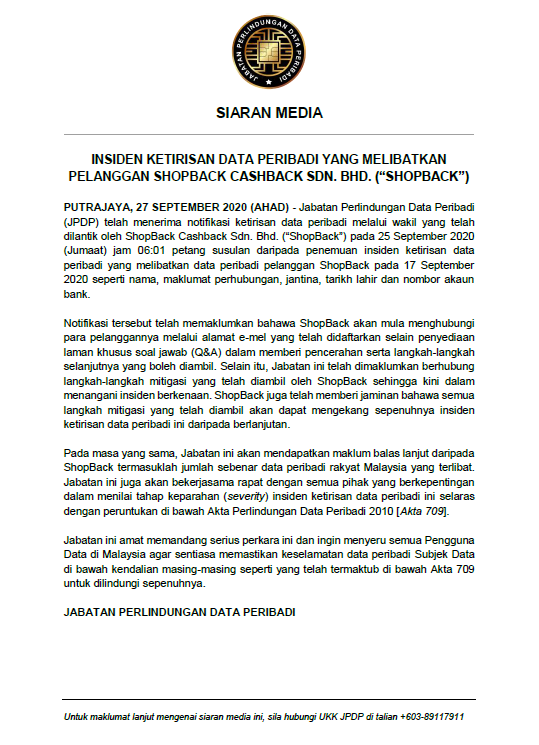 JABATAN PERLINDUNGAN DATA PERIBADI

SIARAN MEDIA

INSIDEN KETIRISAN DATA PERIBADI YANG MELIBATKAN PELANGGAN SHOPBACK CASHBACK SDN. BHD. ("SHOPBACK")

PUTRAJAYA, 27 SEPTEMBER 2020 (AHAD) - Jabatan Perlindungan Data Peribadi (JPDP) telah menerima notifikasi ketirisan data peribadi melalui wakil yang telah dilantik oleh ShopBack Cashback Sdn. Bhd. ("ShopBack") pada 25 September 2020 (Jumaat) jam 06:01 petang susulan daripada penemuan insiden ketirisan data peribadi yang melibatkan data peribadi pelanggan ShopBack pada 17 September 2020 seperti nama, maklumat perhubungan, jantina, tarikh lahir dan nombor akaun bank.

Notifikasi tersebut telah memaklumkan bahawa ShopBack akan mula menghubungi para pelanggannya melalui alamat e-mel yang telah didaftarkan selain penyediaan laman khusus soal jawab (Q&A) dalam memberi pencerahan serta langkah-langkah selanjutnya yang boleh diambil. Selain itu, Jabatan ini telah dimaklumkan berhubung langkah-langkah mitigasi yang telah diambil oleh ShopBack sehingga kini dalam menangani insiden berkenaan. ShopBack juga telah memberi jaminan bahawa semua langkah mitigasi yang telah diambil akan dapat mengekang sepenuhnya insiden ketirisan data peribadi ini daripada berlanjutan.

Pada masa yang sama, Jabatan ini akan mendapatkan maklum balas lanjut daripada ShopBack termasuklah jumlah sebenar data peribadi rakyat Malaysia yang terlibat. Jabatan ini juga akan bekerjasama rapat dengan semua pihak yang berkepentingan dalam menilai tahap keparahan (severity) insiden ketirisan data peribadi ini selaras dengan peruntukan di bawah Akta Perlindungan Data Peribadi 2010 [Akta 709].

Jabatan ini amat memandang serius perkara ini dan ingin menyeru semua Pengguna Data di Malaysia agar sentiasa memastikan keselamatan data peribadi Subjek Data di bawah kendalian masing-masing seperti yang telah termaktub di bawah Akta 709 untuk dilindungi sepenuhnya.

JABATAN PERLINDUNGAN DATA PERIBADI

Untuk maklumat lanjut mengenai siaran media ini, sila hubungi UKK JPDP di talian +603-89117911